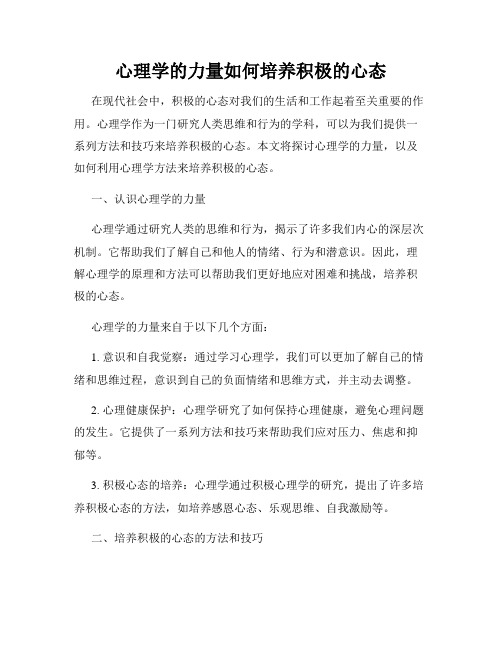 心理学的力量如何培养积极的心态

在现代社会中，积极的心态对我们的生活和工作起着至关重要的作用。心理学作为一门研究人类思维和行为的学科，可以为我们提供一系列方法和技巧来培养积极的心态。本文将探讨心理学的力量，以及如何利用心理学方法来培养积极的心态。

一、认识心理学的力量

心理学通过研究人类的思维和行为，揭示了许多我们内心的深层次机制。它帮助我们了解自己和他人的情绪、行为和潜意识。因此，理解心理学的原理和方法可以帮助我们更好地应对困难和挑战，培养积极的心态。

心理学的力量来自于以下几个方面：

1. 意识和自我觉察：通过学习心理学，我们可以更加了解自己的情绪和思维过程，意识到自己的负面情绪和思维方式，并主动去调整。

2. 心理健康保护：心理学研究了如何保持心理健康，避免心理问题的发生。它提供了一系列方法和技巧来帮助我们应对压力、焦虑和抑郁等。

3. 积极心态的培养：心理学通过积极心理学的研究，提出了许多培养积极心态的方法，如培养感恩心态、乐观思维、自我激励等。

二、培养积极的心态的方法和技巧